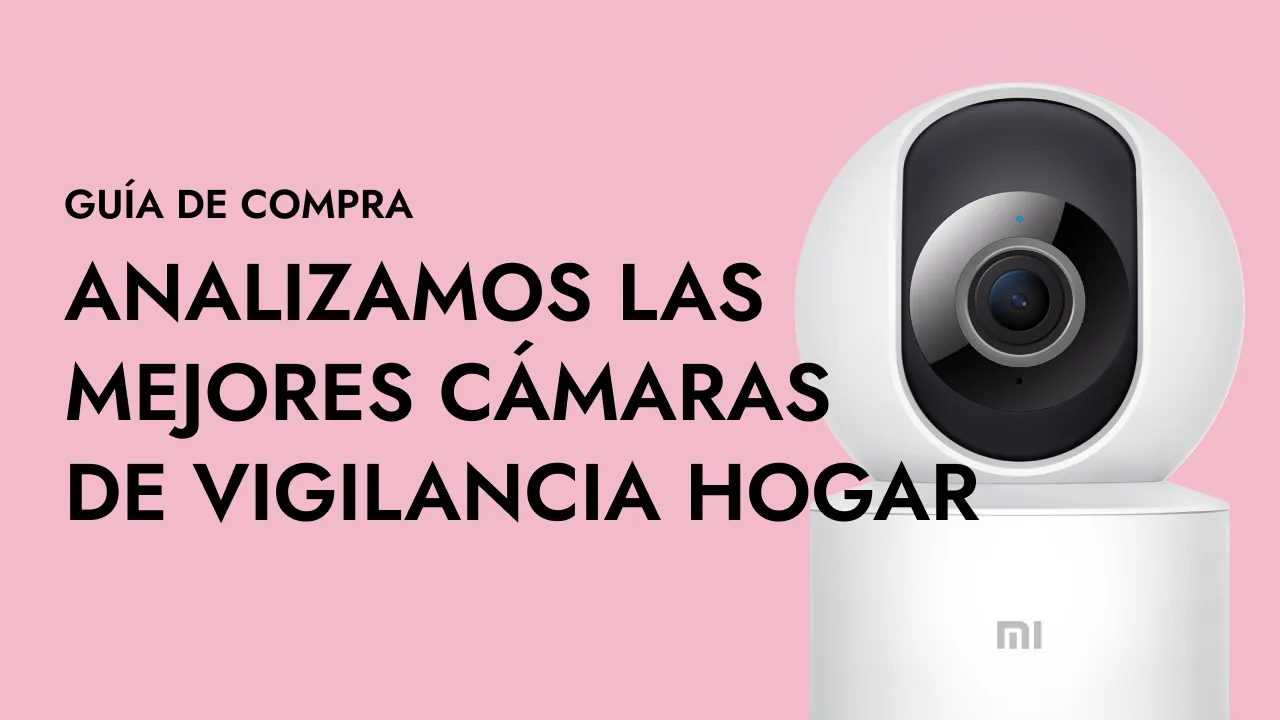 GUÍA DE COMPRA

ANALIZAMOS LAS MEJORES CÁMARAS DE VIGILANCIA HOGAR

MI